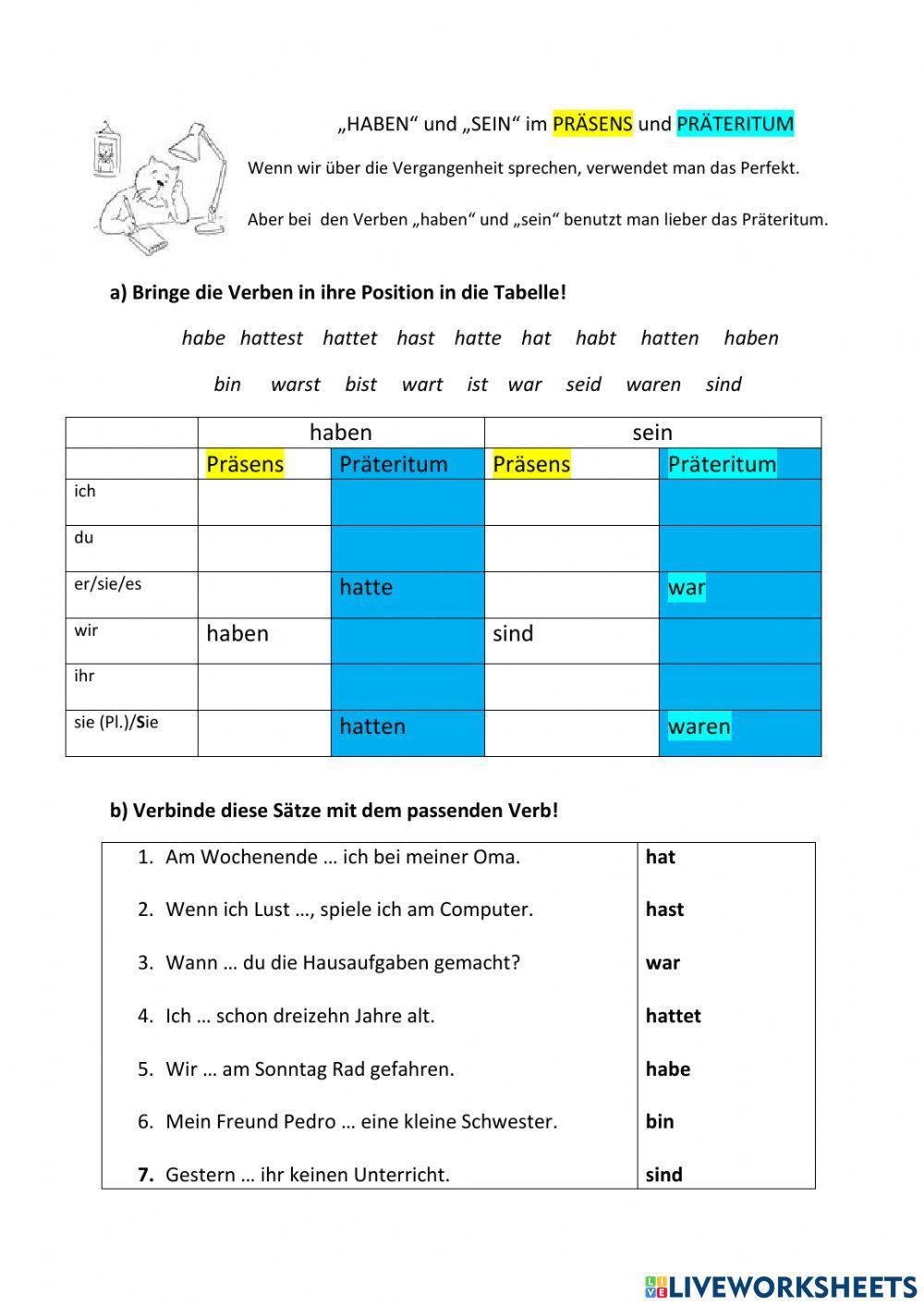 „HABEN“ und „SEIN“ im PRÄSENS und PRÄTERITUM

Wenn wir über die Vergangenheit sprechen, verwendet man das Perfekt.

Aber bei den Verben „haben“ und „sein“ benutzt man lieber das Präteritum.

a) Bringe die Verben in ihre Position in die Tabelle!

habe hattest hattet hast hatte hat habt hatten haben

bin warst bist wart ist war seid waren sind

| | haben | | sein | |
|---|---|---|---|---|
| | Präsens | Präteritum | Präsens | Präteritum |
| ich | | | | |
| du | | | | |
| er/sie/es | | hatte | | war |
| wir | haben | | sind | |
| ihr | | | | |
| sie (Pl.)/Sie | | hatten | | waren |

b) Verbinde diese Sätze mit dem passenden Verb!

| | |
|---|---|
| 1. Am Wochenende … ich bei meiner Oma. | hat |
| 2. Wenn ich Lust …, spiele ich am Computer. | hast |
| 3. Wann … du die Hausaufgaben gemacht? | war |
| 4. Ich … schon dreizehn Jahre alt. | hattet |
| 5. Wir … am Sonntag Rad gefahren. | habe |
| 6. Mein Freund Pedro … eine kleine Schwester. | bin |
| 7. Gestern … ihr keinen Unterricht. | sind |

LIVEWORKSHEETS